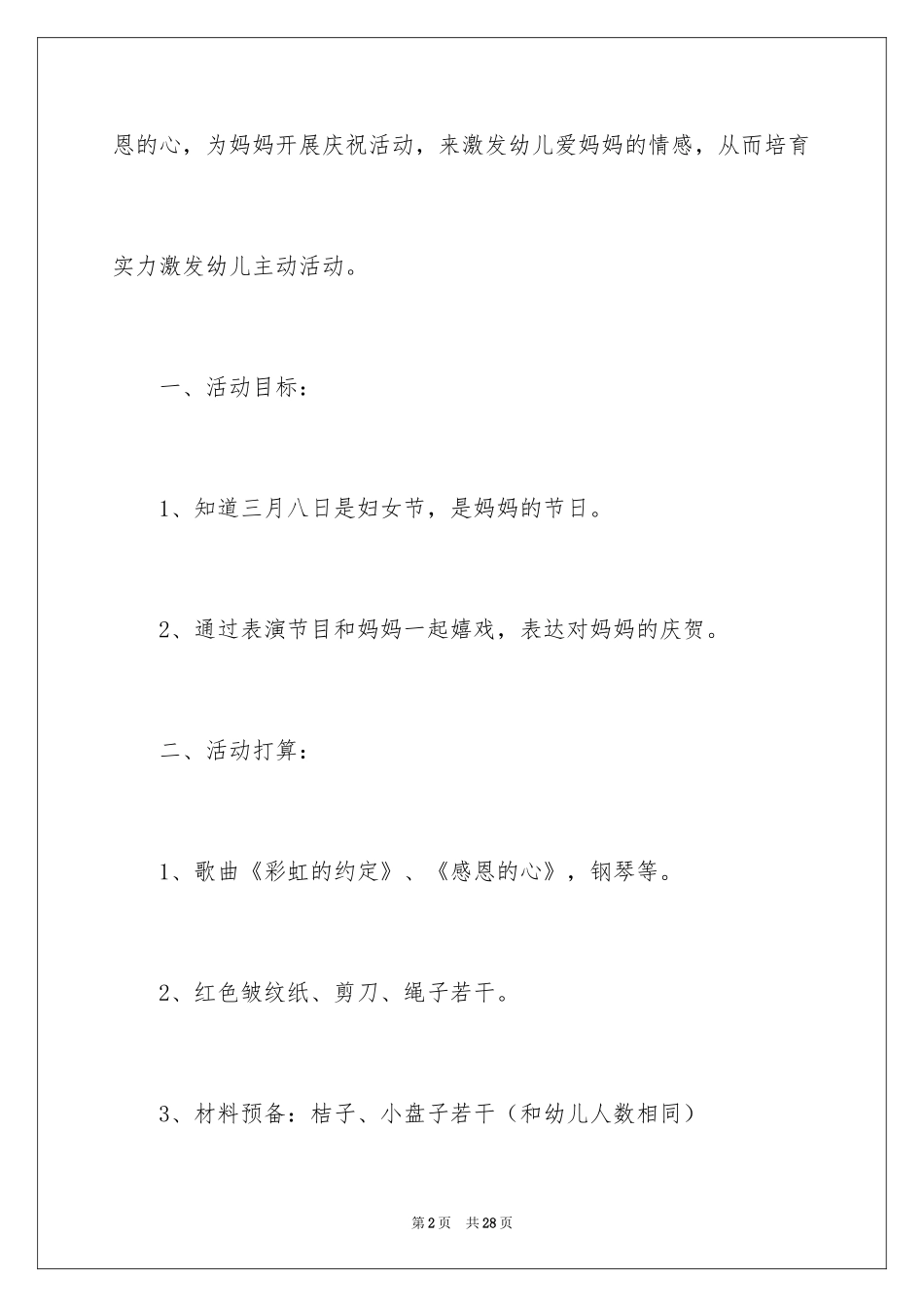 恩的心，为妈妈开展庆祝活动，来激发幼儿爱妈妈的情感，从而培育实力激发幼儿主动活动。

一、活动目标：

1、知道三月八日是妇女节，是妈妈的节日。

2、通过表演节目和妈妈一起嬉戏，表达对妈妈的庆贺。

二、活动打算：

1、歌曲《彩虹的约定》、《感恩的心》，钢琴等。

2、红色皱纹纸、剪刀、绳子若干。

3、材料预备：桔子、小盘子若干（和幼儿人数相同）

第2页　共28页